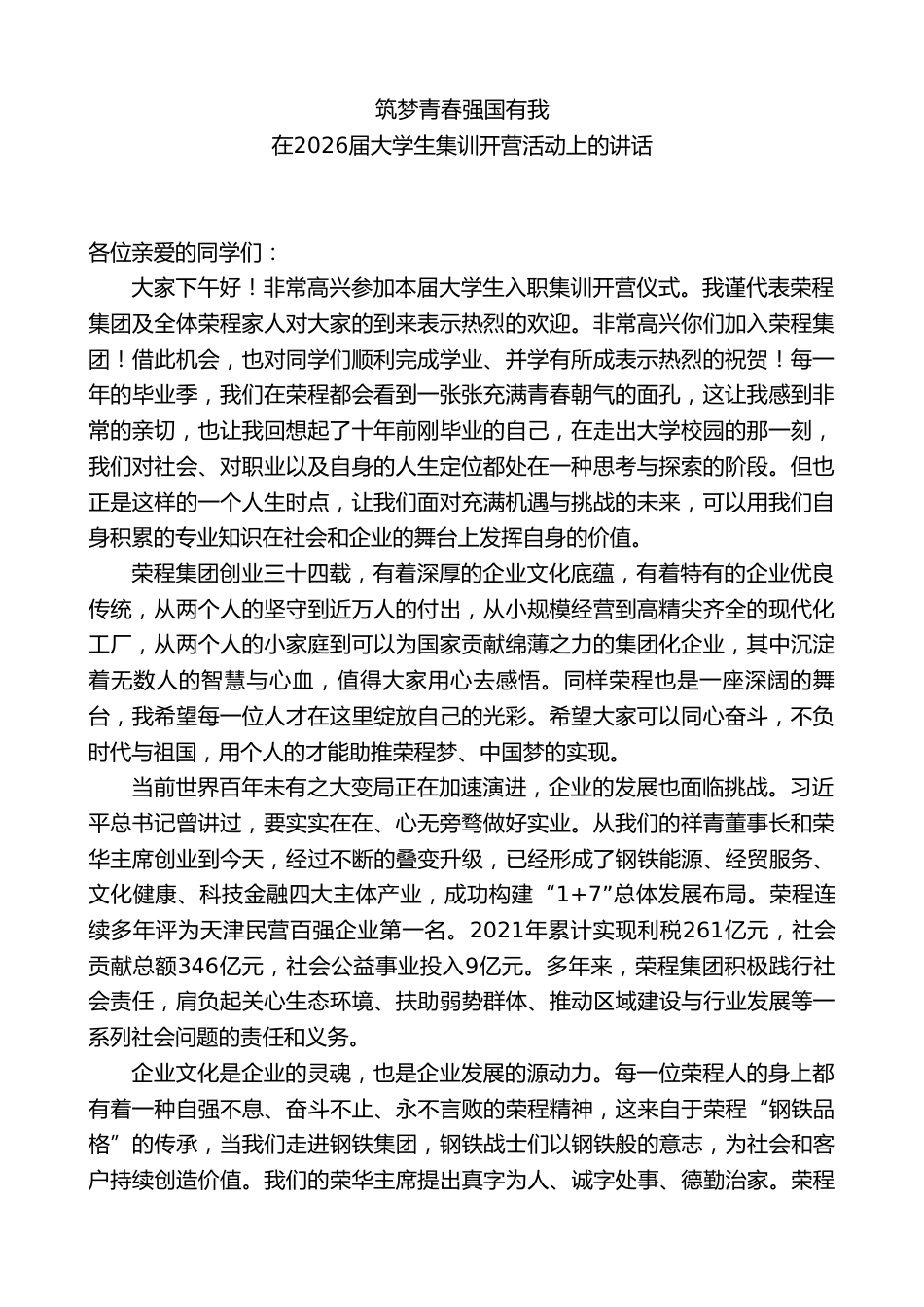 筑梦青春强国有我
在2026届大学生集训开营活动上的讲话

各位亲爱的同学们：

大家下午好！非常高兴参加本届大学生入职集训开营仪式。我谨代表荣程集团及全体荣程家人对大家的到来表示热烈的欢迎。非常高兴你们加入荣程集团！借此机会，也对同学们顺利完成学业、并学有所成表示热烈的祝贺！每一年的毕业季，我们在荣程都会看到一张张充满青春朝气的面孔，这让我感到非常的亲切，也让我回想起了十年前刚毕业的自己，在走出大学校园的那一刻，我们对社会、对职业以及自身的人生定位都处在一种思考与探索的阶段。但也正是这样的一个人生时点，让我们面对充满机遇与挑战的未来，可以用我们自身积累的专业知识在社会和企业的舞台上发挥自身的价值。

荣程集团创业三十四载，有着深厚的企业文化底蕴，有着特有的企业优良传统，从两个人的坚守到近万人的付出，从小规模经营到高精尖齐全的现代化工厂，从两个人的小家庭到可以为国家贡献绵薄之力的集团化企业，其中沉淀着无数人的智慧与心血，值得大家用心去感悟。同样荣程也是一座深阔的舞台，我希望每一位人才在这里绽放自己的光彩。希望大家可以同心奋斗，不负时代与祖国，用个人的才能助推荣程梦、中国梦的实现。

当前世界百年未有之大变局正在加速演进，企业的发展也面临挑战。习近平总书记曾讲过，要实实在在、心无旁骛做好实业。从我们的祥青董事长和荣华主席创业到今天，经过不断的叠变升级，已经形成了钢铁能源、经贸服务、文化健康、科技金融四大主体产业，成功构建“1+7”总体发展布局。荣程连续多年评为天津民营百强企业第一名。2021年累计实现利税261亿元，社会贡献总额346亿元，社会公益事业投入9亿元。多年来，荣程集团积极践行社会责任，肩负起关心生态环境、扶助弱势群体、推动区域建设与行业发展等一系列社会问题的责任和义务。

企业文化是企业的灵魂，也是企业发展的源动力。每一位荣程人的身上都有着一种自强不息、奋斗不止、永不言败的荣程精神，这来自于荣程“钢铁品格”的传承，当我们走进钢铁集团，钢铁战士们以钢铁般的意志，为社会和客户持续创造价值。我们的荣华主席提出真字为人、诚字处事、德勤治家。荣程